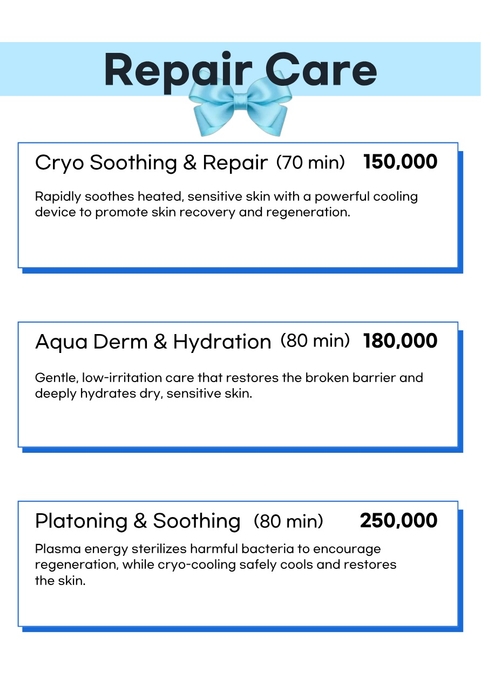 Repair Care

Cryo Soothing & Repair (70 min) 150,000

Rapidly soothes heated, sensitive skin with a powerful cooling device to promote skin recovery and regeneration.

Aqua Derm & Hydration (80 min) 180,000

Gentle, low-irritation care that restores the broken barrier and deeply hydrates dry, sensitive skin.

Platoning & Soothing (80 min) 250,000

Plasma energy sterilizes harmful bacteria to encourage regeneration, while cryo-cooling safely cools and restores the skin.